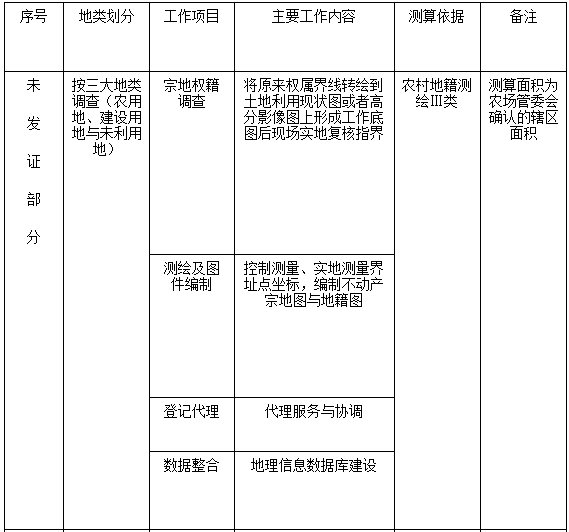 | 序号 | 地类划分 | 工作项目 | 主要工作内容 | 测算依据 | 备注 |
|---|---|---|---|---|---|
| 未发证部分 | 按三大地类调查（农用地、建设用地与未利用地） | 宗地权籍调查 | 将原来权属界线转绘到土地利用现状图或者高分影像图上形成工作底图后现场实地复核指界 | 农村地籍测绘III类 | 测算面积为农场管委会确认的辖区面积 |
| | | 测绘及图件编制 | 控制测量、实地测量界址点坐标，编制不动产宗地图与地籍图 | | |
| | | 登记代理 | 代理服务与协调 | | |
| | | 数据整合 | 地理信息数据库建设 | | |